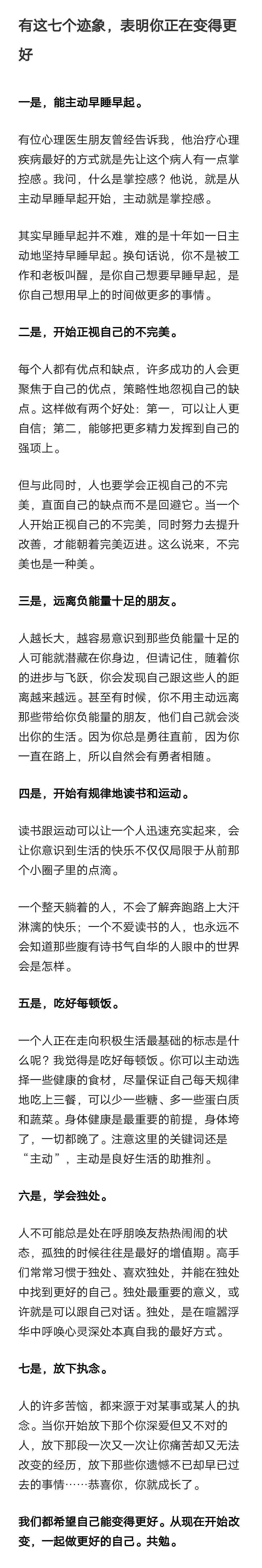 有这七个迹象，表明你正在变得更好

一是，能主动早睡早起。

有位心理医生朋友曾经告诉我，他治疗心理疾病最好的方式就是先让这个病人有一点掌控感。我问，什么是掌控感？他说，就是从主动早睡早起开始，主动就是掌控感。

其实早睡早起并不难，难的是十年如一日主动地坚持早睡早起。换句话说，你不是被工作和老板叫醒，是你自己想要早睡早起，是你自己想用早上的时间做更多的事情。

二是，开始正视自己的不完美。

每个人都有优点和缺点，许多成功的人会更聚焦于自己的优点，策略性地忽视自己的缺点。这样做有两个好处：第一，可以让人更自信；第二，能够把更多精力发挥到自己的强项上。

但与此同时，人也要学会正视自己的不完美，直面自己的缺点而不是回避它。当一个人开始正视自己的不完美，同时努力去提升改善，才能朝着完美迈进。这么说来，不完美也是一种美。

三是，远离负能量十足的朋友。

人越长大，越容易意识到那些负能量十足的人可能就潜藏在你身边，但请记住，随着你的进步与飞跃，你会发现自己跟这些人的距离越来越远。甚至有时候，你不用主动远离那些带给你负能量的朋友，他们自己就会淡出你的生活。因为你总是勇往直前，因为你一直在路上，所以自然会有勇者相随。

四是，开始有规律地读书和运动。

读书跟运动可以让一个人迅速充实起来，会让你意识到生活的快乐不仅仅局限于从前那个小圈子里的点滴。

一个整天躺着的人，不会了解奔跑路上大汗淋漓的快乐；一个不爱读书的人，也永远不会知道那些腹有诗书气自华的人眼中的世界会是怎样。

五是，吃好每顿饭。

一个人正在走向积极生活最基础的标志是什么呢？我觉得是吃好每顿饭。你可以主动选择一些健康的食材，尽量保证自己每天规律地吃上三餐，可以少一些糖、多一些蛋白质和蔬菜。身体健康是最重要的前提，身体垮了，一切都晚了。注意这里的关键词还是“主动”，主动是良好生活的助推剂。

六是，学会独处。

人不可能总是处在呼朋唤友热热闹闹的状态，孤独的时候往往是最好的增值期。高手们常常习惯于独处、喜欢独处，并能在独处中找到更好的自己。独处最重要的意义，或许就是可以跟自己对话。独处，是在喧嚣浮华中呼唤心灵深处本真自我的最好方式。

七是，放下执念。

人的许多苦恼，都来源于对某事或某人的执念。当你开始放下那个你深爱但又不对的人，放下那段一次又一次让你痛苦却又无法改变的经历，放下那些你遗憾不已却早已过去的事情……恭喜你，你就成长了。

我们都希望自己能变得更好。从现在开始改变，一起做更好的自己。共勉。